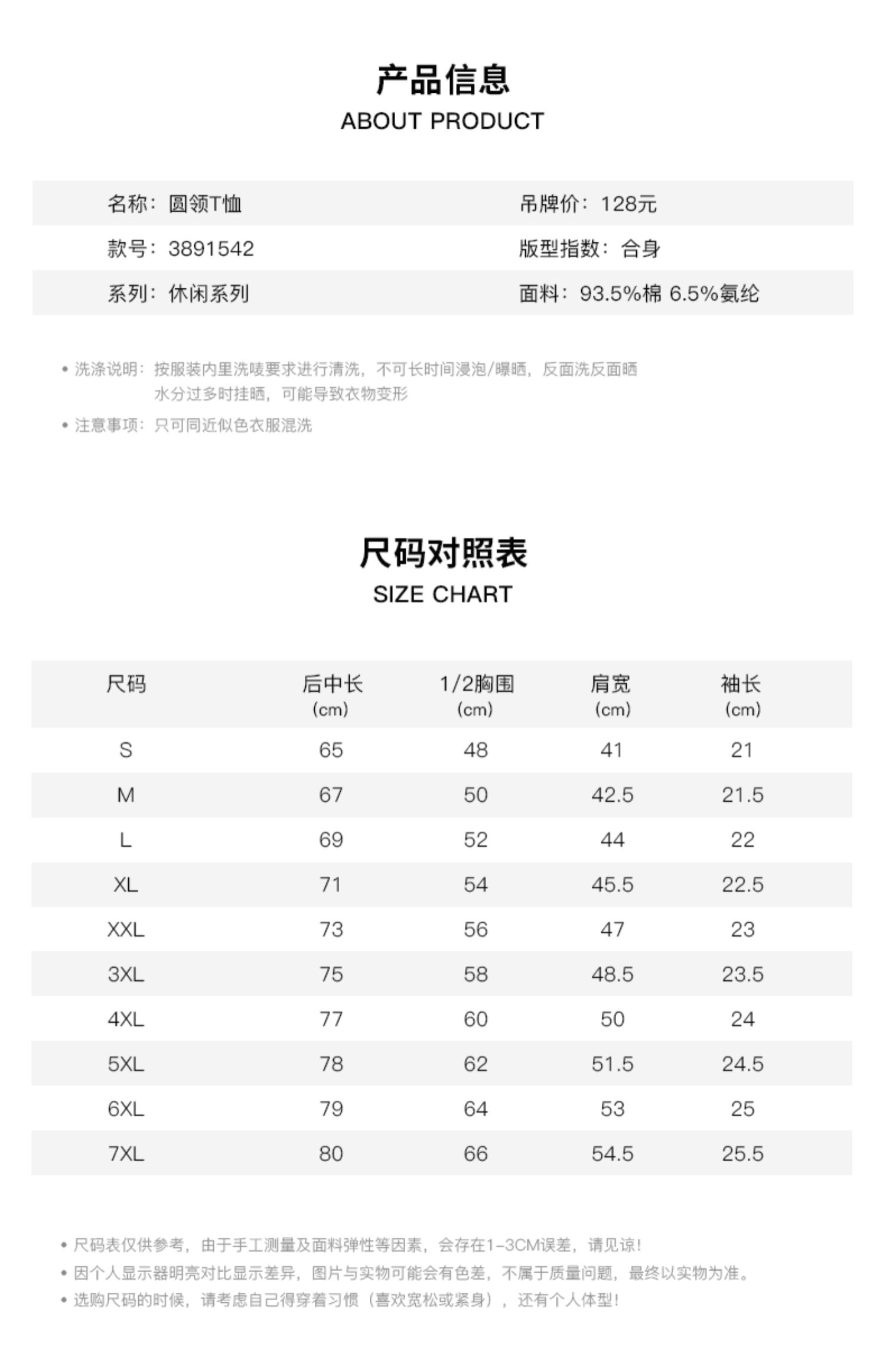 产品信息
ABOUT PRODUCT

| 名称：圆领T恤 | 吊牌价：128元 |
|---|---|
| 款号：3891542 | 版型指数：合身 |
| 系列：休闲系列 | 面料：93.5%棉 6.5%氨纶 |

• 洗涤说明：按服装内里洗唛要求进行清洗，不可长时间浸泡/曝晒，反面洗反面晒
水分过多时挂晒，可能导致衣物变形

• 注意事项：只可同近似色衣服混洗

尺码对照表
SIZE CHART

| 尺码 | 后中长 (cm) | 1/2胸围 (cm) | 肩宽 (cm) | 袖长 (cm) |
|---|---|---|---|---|
| S | 65 | 48 | 41 | 21 |
| M | 67 | 50 | 42.5 | 21.5 |
| L | 69 | 52 | 44 | 22 |
| XL | 71 | 54 | 45.5 | 22.5 |
| XXL | 73 | 56 | 47 | 23 |
| 3XL | 75 | 58 | 48.5 | 23.5 |
| 4XL | 77 | 60 | 50 | 24 |
| 5XL | 78 | 62 | 51.5 | 24.5 |
| 6XL | 79 | 64 | 53 | 25 |
| 7XL | 80 | 66 | 54.5 | 25.5 |

• 尺码表仅供参考，由于手工测量及面料弹性等因素，会存在1-3CM误差，请见谅！
• 因个人显示器明亮对比显示差异，图片与实物可能会有色差，不属于质量问题，最终以实物为准。
• 选购尺码的时候，请考虑自己得穿着习惯（喜欢宽松或紧身），还有个人体型！